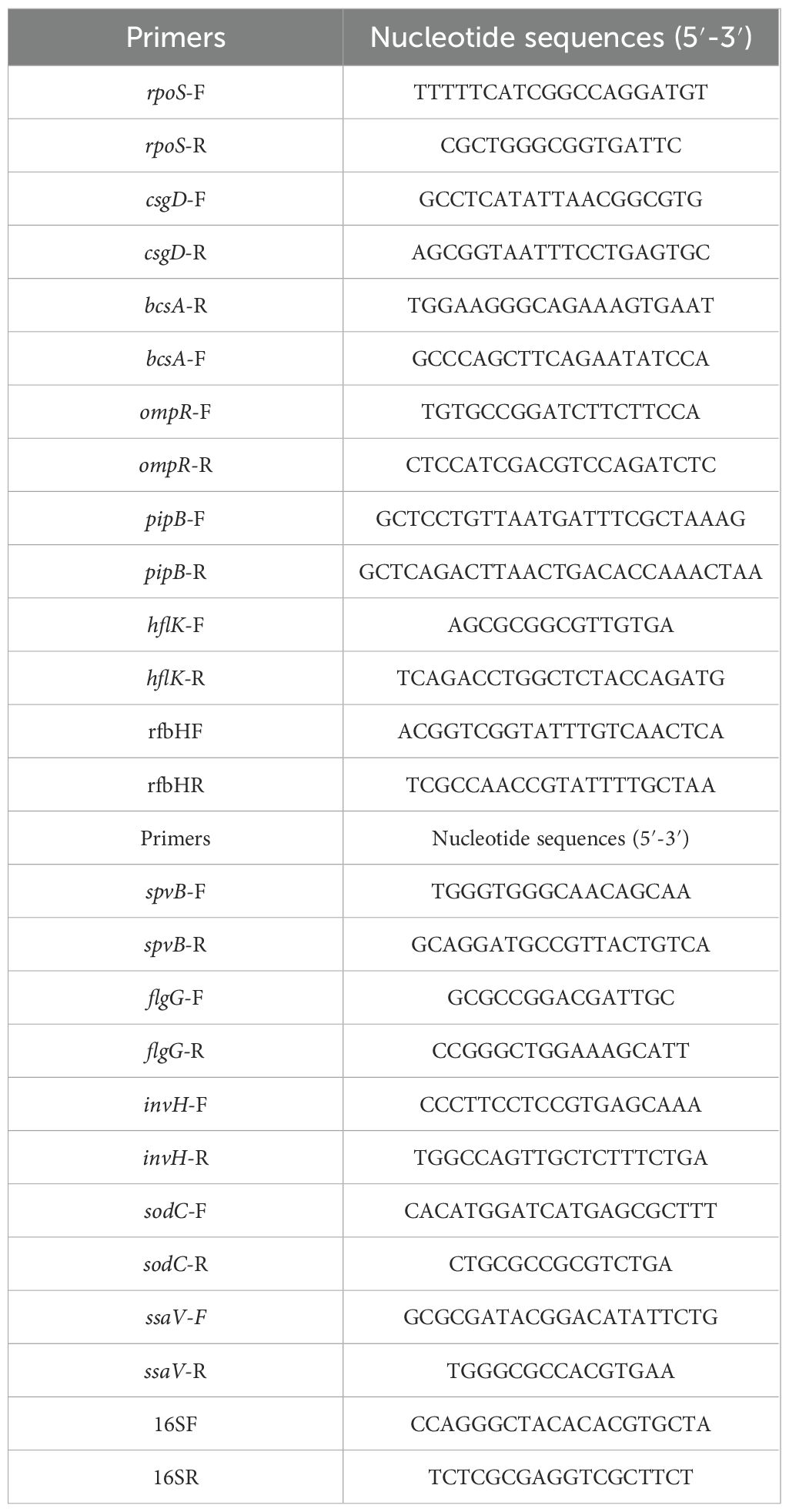 | Primers | Nucleotide sequences (5′-3′) |
|---|---|
| rpoS-F | TTTTTCATCGGCCAGGATGT |
| rpoS-R | CGCTGGGCGGTGATTC |
| csgD-F | GCCTCATATTAACGGCGTG |
| csgD-R | AGCGGTAATTTCCTGAGTGC |
| bcsA-R | TGGAAGGGCAGAAAGTGAAT |
| bcsA-F | GCCCAGCTTCAGAATATCCA |
| ompR-F | TGTGCCGGATCTTCTTCCA |
| ompR-R | CTCCATCGACGTCCAGATCTC |
| pipB-F | GCTCCTGTTAATGATTTCGCTAAAG |
| pipB-R | GCTCAGACTTAACTGACACCAAACTAA |
| hflK-F | AGCGCGGCGTTGTGA |
| hflK-R | TCAGACCTGGCTCTACCAGATG |
| rfbHF | ACGGTCGGTATTTGTCAACTCA |
| rfbHR | TCGCCAACCGTATTTTGCTAA |
| Primers | Nucleotide sequences (5′-3′) |
| spvB-F | TGGGTGGGCAACAGCAA |
| spvB-R | GCAGGATGCCGTTACTGTCA |
| flgG-F | GCGCCGGACGATTGC |
| flgG-R | CCGGGCTGGAAAGCATT |
| invH-F | CCCTTCCTCCGTGAGCAAA |
| invH-R | TGGCCAGTTGCTCTTTCTGA |
| sodC-F | CACATGGATCATGAGCGCTTT |
| sodC-R | CTGCGCCGCGTCTGA |
| ssaV-F | GCGCGATACGGACATATTCTG |
| ssaV-R | TGGGCGCCACGTGAA |
| 16SF | CCAGGGCTACACACGTGCTA |
| 16SR | TCTCGCGAGGTCGCTTCT |